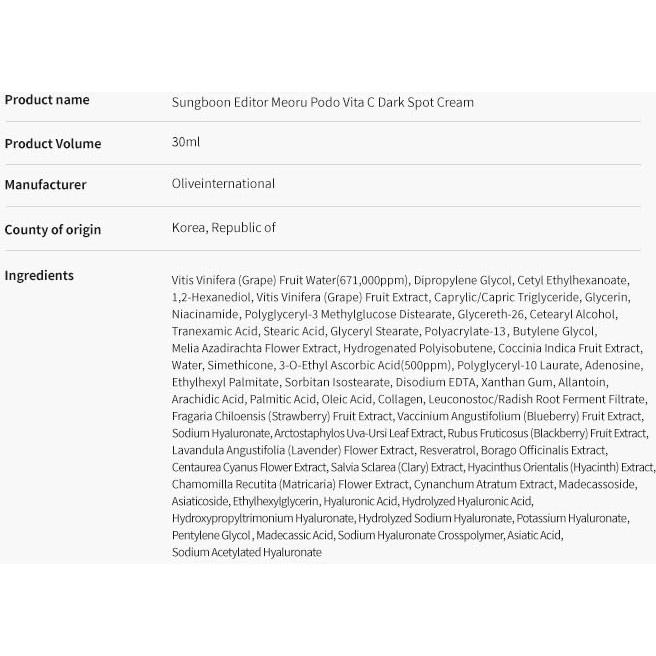 | Product name | Sungboon Editor Meoru Podo Vita C Dark Spot Cream |
|---|---|
| Product Volume | 30ml |
| Manufacturer | Oliveinternational |
| County of origin | Korea, Republic of |
| Ingredients | Vitis Vinifera (Grape) Fruit Water(671,000ppm), Dipropylene Glycol, Cetyl Ethylhexanoate, 1,2-Hexanediol, Vitis Vinifera (Grape) Fruit Extract, Caprylic/Capric Triglyceride, Glycerin, Niacinamide, Polyglyceryl-3 Methylglucose Distearate, Glycereth-26, Cetearyl Alcohol, Tranexamic Acid, Stearic Acid, Glyceryl Stearate, Polyacrylate-13, Butylene Glycol, Melia Azadirachta Flower Extract, Hydrogenated Polyisobutene, Coccinia Indica Fruit Extract, Water, Simethicone, 3-O-Ethyl Ascorbic Acid(500ppm), Polyglyceryl-10 Laurate, Adenosine, Ethylhexyl Palmitate, Sorbitan Isostearate, Disodium EDTA, Xanthan Gum, Allantoin, Arachidic Acid, Palmitic Acid, Oleic Acid, Collagen, Leuconostoc/Radish Root Ferment Filtrate, Fragaria Chiloensis (Strawberry) Fruit Extract, Vaccinium Angustifolium (Blueberry) Fruit Extract, Sodium Hyaluronate, Arctostaphylos Uva-Ursi Leaf Extract, Rubus Fruticosus (Blackberry) Fruit Extract, Lavandula Angustifolia (Lavender) Flower Extract, Resveratrol, Borago Officinalis Extract, Centaurea Cyanus Flower Extract, Salvia Sclarea (Clary) Extract, Hyacinthus Orientalis (Hyacinth) Extract, Chamomilla Recutita (Matricaria) Flower Extract, Cynanchum Atratum Extract, Madecassoside, Asiaticoside, Ethylhexylglycerin, Hyaluronic Acid, Hydrolyzed Hyaluronic Acid, Hydroxypropyltrimonium Hyaluronate, Hydrolyzed Sodium Hyaluronate, Potassium Hyaluronate, Pentylene Glycol , Madecassic Acid, Sodium Hyaluronate Crosspolymer, Asiatic Acid, Sodium Acetylated Hyaluronate |